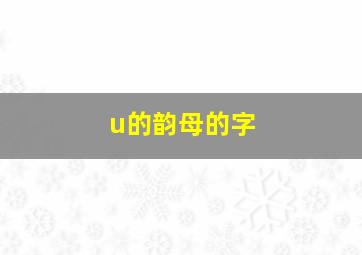 u的韵母的字